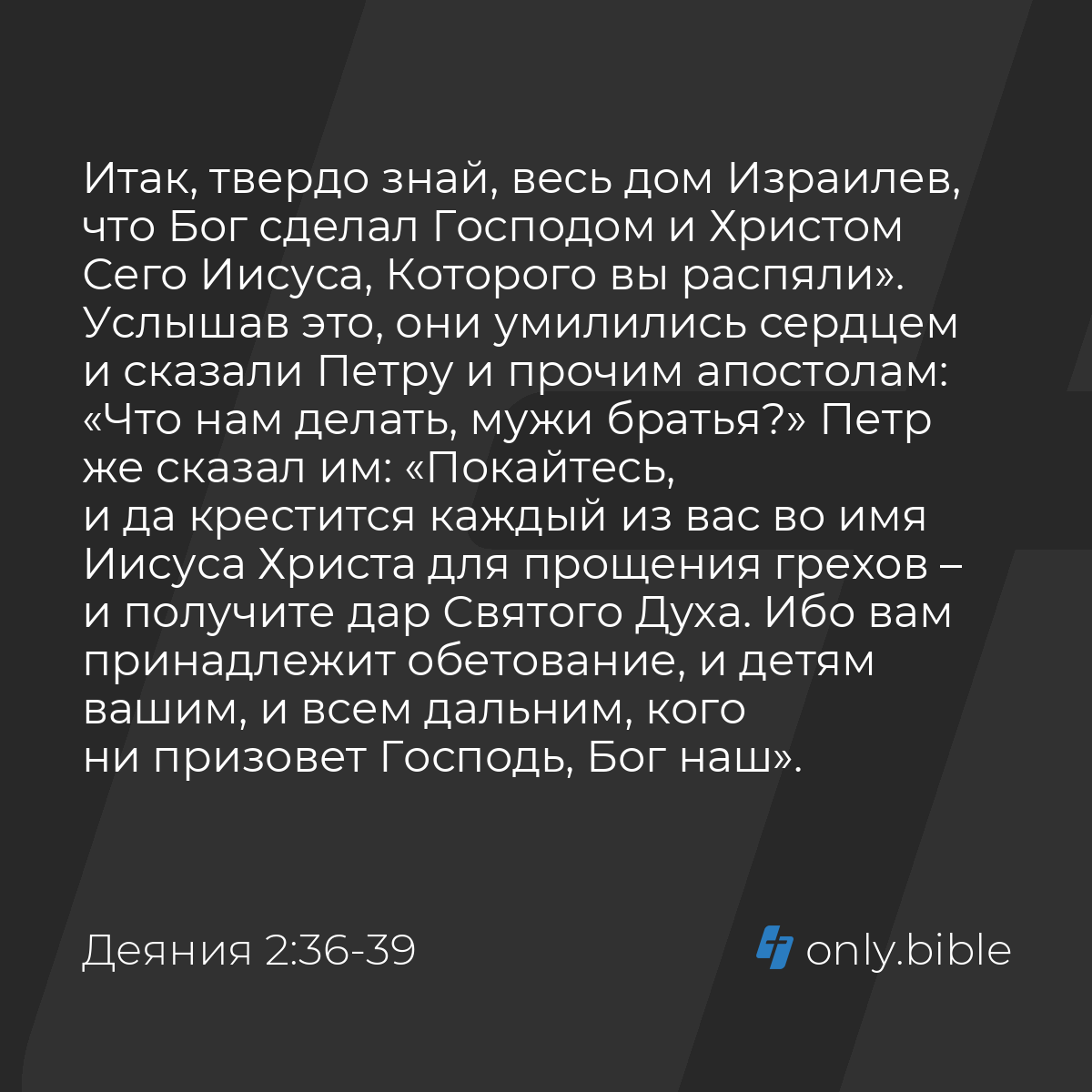 Итак, твердо знай, весь дом Израилев, что Бог сделал Господом и Христом Сего Иисуса, Которого вы распяли». Услышав это, они умилились сердцем и сказали Петру и прочим апостолам: «Что нам делать, мужи братья?» Петр же сказал им: «Покайтесь, и да крестится каждый из вас во имя Иисуса Христа для прощения грехов – и получите дар Святого Духа. Ибо вам принадлежит обетование, и детям вашим, и всем дальним, кого ни призовет Господь, Бог наш».

Деяния 2:36-39

only.bible